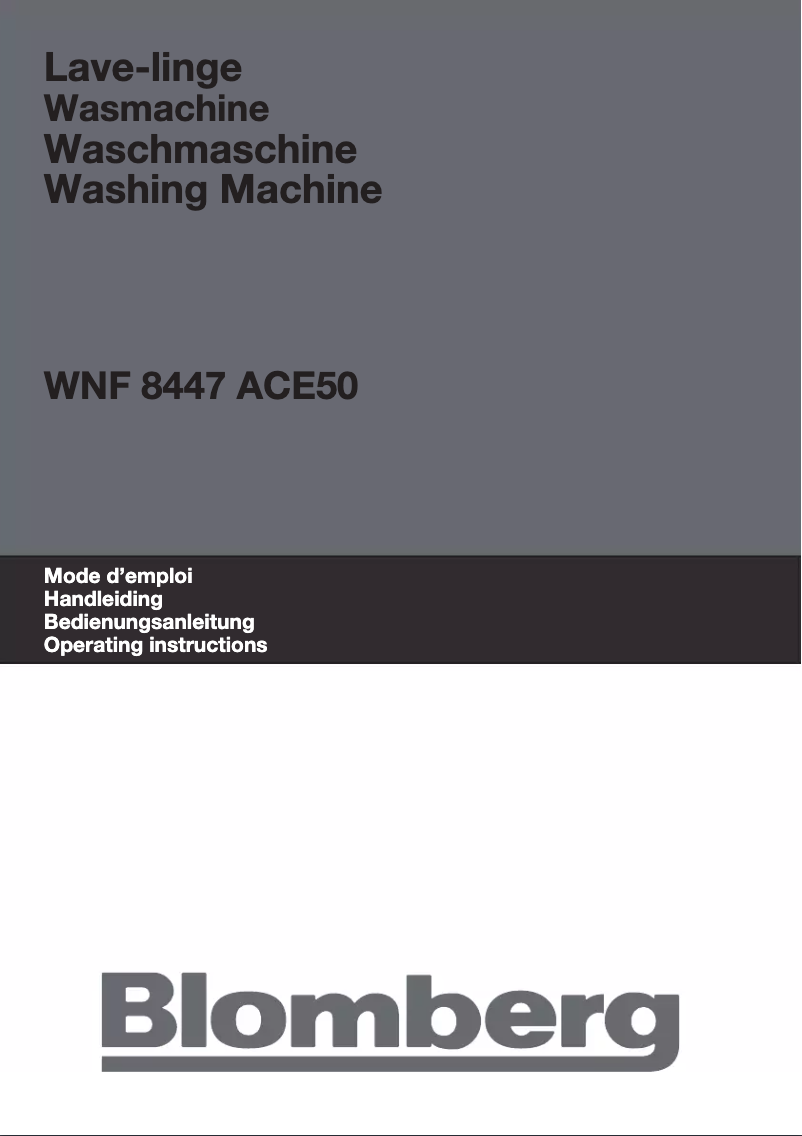 Lave-linge
Wasmachine
Waschmaschine
Washing Machine

WNF 8447 ACE50

Mode d'emploi
Handleiding
Bedienungsanleitung
Operating instructions

Blomberg